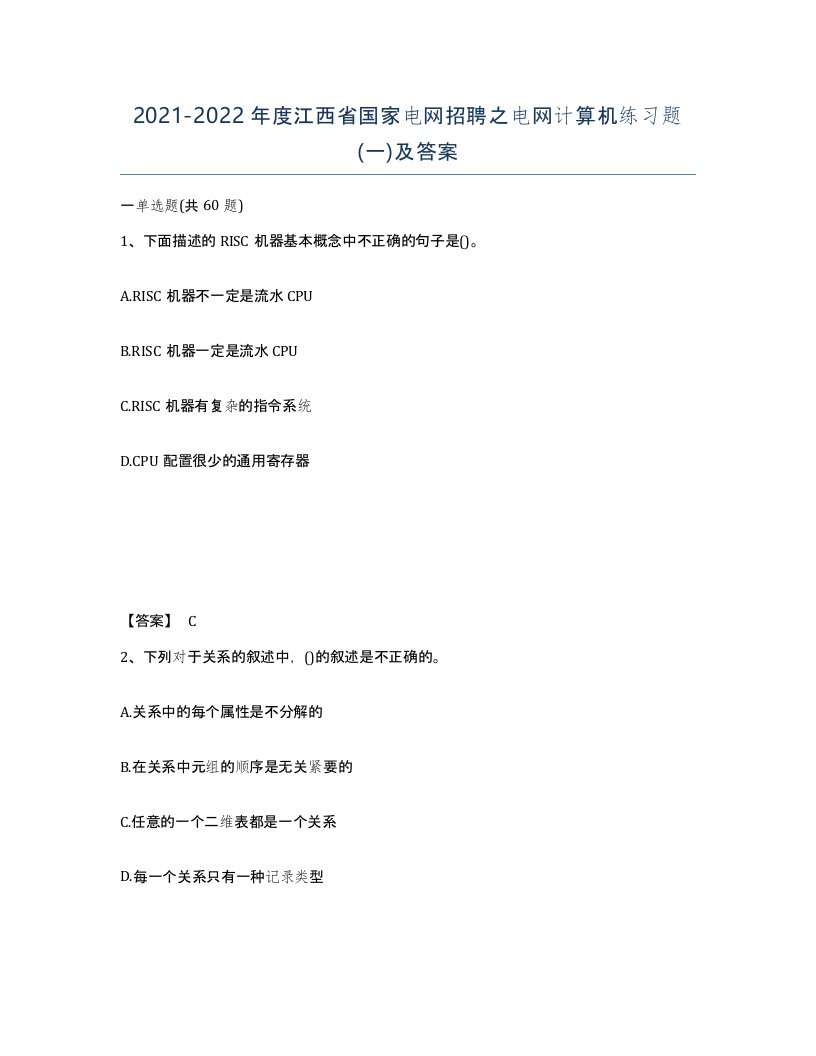 2021-2022年度江西省国家电网招聘之电网计算机练习题(一)及答案

一单选题(共60题)

1、下面描述的RISC机器基本概念中不正确的句子是()。

A.RISC机器不一定是流水CPU

B.RISC机器一定是流水CPU

C.RISC机器有复杂的指令系统

D.CPU配置很少的通用寄存器

【答案】 C

2、下列对于关系的叙述中，()的叙述是不正确的。

A.关系中的每个属性是不分解的

B.在关系中元组的顺序是无关紧要的

C.任意的一个二维表都是一个关系

D.每一个关系只有一种记录类型